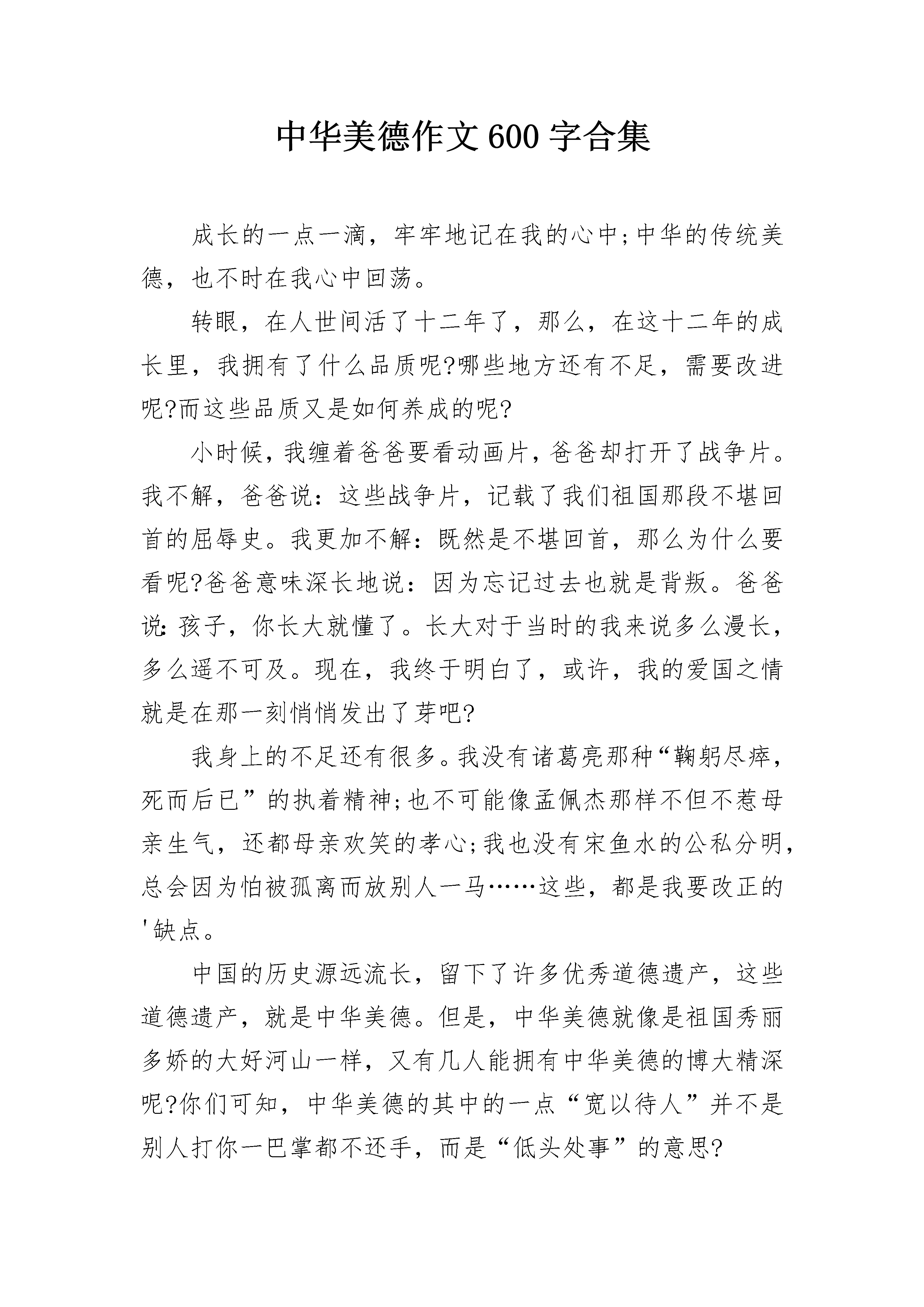 中华美德作文600字合集

成长的一点一滴，牢牢地记在我的心中;中华的传统美德，也不时在我心中回荡。

转眼，在人世间活了十二年了，那么，在这十二年的成长里，我拥有了什么品质呢?哪些地方还有不足，需要改进呢?而这些品质又是如何养成的呢?

小时候，我缠着爸爸要看动画片，爸爸却打开了战争片。我不解，爸爸说：这些战争片，记载了我们祖国那段不堪回首的屈辱史。我更加不解：既然是不堪回首，那么为什么要看呢?爸爸意味深长地说：因为忘记过去也就是背叛。爸爸说：孩子，你长大就懂了。长大对于当时的我来说多么漫长，多么遥不可及。现在，我终于明白了，或许，我的爱国之情就是在那一刻悄悄发出了芽吧?

我身上的不足还有很多。我没有诸葛亮那种“鞠躬尽瘁，死而后已”的执着精神;也不可能像孟佩杰那样不但不惹母亲生气，还都母亲欢笑的孝心;我也没有宋鱼水的公私分明，总会因为怕被孤离而放别人一马……这些，都是我要改正的'缺点。

中国的历史源远流长，留下了许多优秀道德遗产，这些道德遗产，就是中华美德。但是，中华美德就像是祖国秀丽多娇的大好河山一样，又有几人能拥有中华美德的博大精深呢?你们可知，中华美德的其中的一点“宽以待人”并不是别人打你一巴掌都不还手，而是“低头处事”的意思?